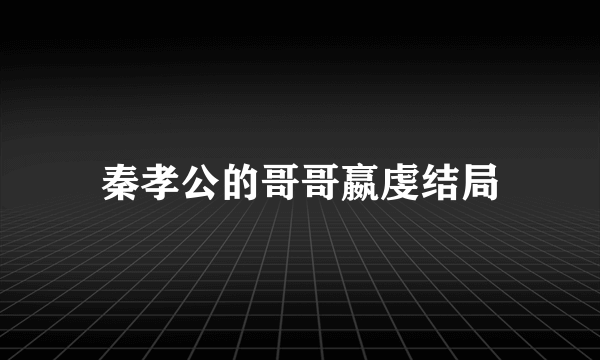 秦孝公的哥哥嬴虔结局